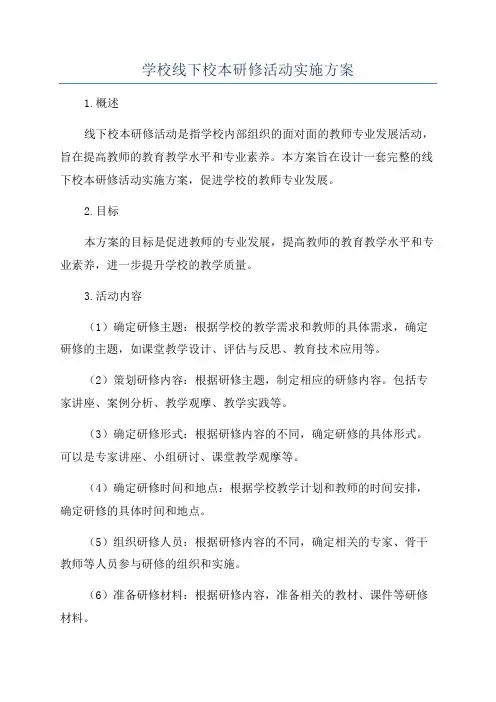 学校线下校本研修活动实施方案

1.概述

线下校本研修活动是指学校内部组织的面对面的教师专业发展活动，旨在提高教师的教育教学水平和专业素养。本方案旨在设计一套完整的线下校本研修活动实施方案，促进学校的教师专业发展。

2.目标

本方案的目标是促进教师的专业发展，提高教师的教育教学水平和专业素养，进一步提升学校的教学质量。

3.活动内容

（1）确定研修主题：根据学校的教学需求和教师的具体需求，确定研修的主题，如课堂教学设计、评估与反思、教育技术应用等。

（2）策划研修内容：根据研修主题，制定相应的研修内容。包括专家讲座、案例分析、教学观摩、教学实践等。

（3）确定研修形式：根据研修内容的不同，确定研修的具体形式。可以是专家讲座、小组研讨、课堂教学观摩等。

（4）确定研修时间和地点：根据学校教学计划和教师的时间安排，确定研修的具体时间和地点。

（5）组织研修人员：根据研修内容的不同，确定相关的专家、骨干教师等人员参与研修的组织和实施。

（6）准备研修材料：根据研修内容，准备相关的教材、课件等研修材料。